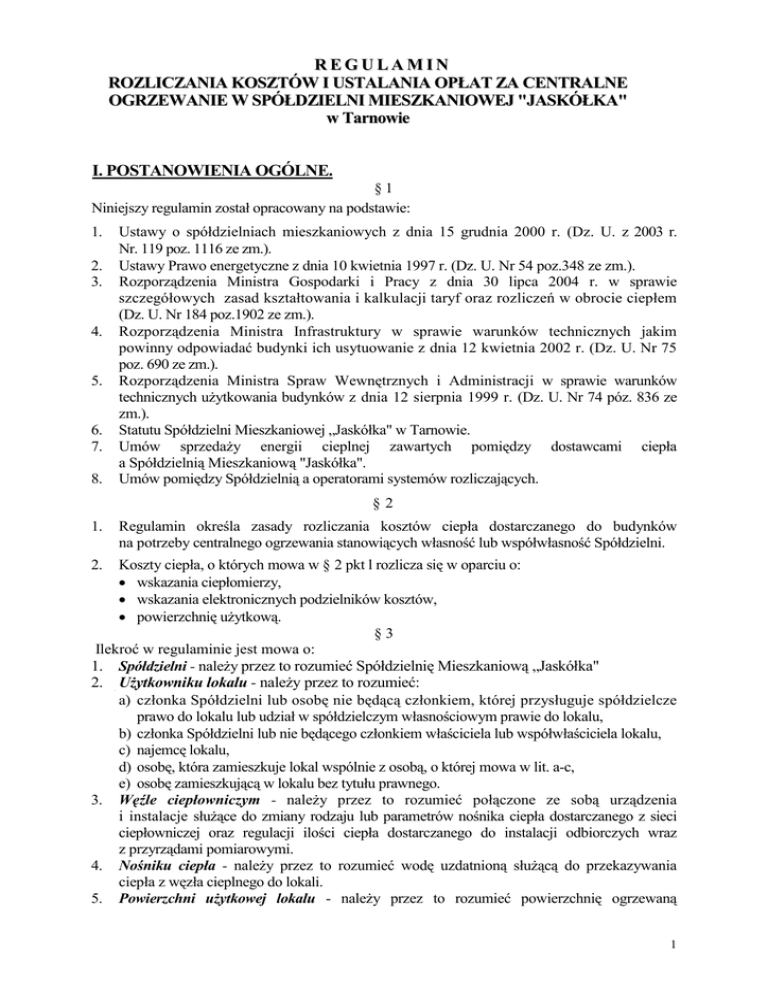 R E G U L A M I N
ROZLICZANIA KOSZTÓW I USTALANIA OPŁAT ZA CENTRALNE OGRZEWANIE W SPÓŁDZIELNI MIESZKANIOWEJ "JASKÓŁKA" w Tarnowie

I. POSTANOWIENIA OGÓLNE.

§ 1

Niniejszy regulamin został opracowany na podstawie:

1. Ustawy o spółdzielniach mieszkaniowych z dnia 15 grudnia 2000 r. (Dz. U. z 2003 r. Nr. 119 poz. 1116 ze zm.).
2. Ustawy Prawo energetyczne z dnia 10 kwietnia 1997 r. (Dz. U. Nr 54 poz.348 ze zm.).
3. Rozporządzenia Ministra Gospodarki i Pracy z dnia 30 lipca 2004 r. w sprawie szczegółowych zasad kształtowania i kalkulacji taryf oraz rozliczeń w obrocie ciepłem (Dz. U. Nr 184 poz.1902 ze zm.).
4. Rozporządzenia Ministra Infrastruktury w sprawie warunków technicznych jakim powinny odpowiadać budynki ich usytuowanie z dnia 12 kwietnia 2002 r. (Dz. U. Nr 75 poz. 690 ze zm.).
5. Rozporządzenia Ministra Spraw Wewnętrznych i Administracji w sprawie warunków technicznych użytkowania budynków z dnia 12 sierpnia 1999 r. (Dz. U. Nr 74 póz. 836 ze zm.).
6. Statutu Spółdzielni Mieszkaniowej „Jaskółka" w Tarnowie.
7. Umów sprzedaży energii cieplnej zawartych pomiędzy dostawcami ciepła a Spółdzielnią Mieszkaniową "Jaskółka".
8. Umów pomiędzy Spółdzielnią a operatorami systemów rozliczających.

§ 2

1. Regulamin określa zasady rozliczania kosztów ciepła dostarczanego do budynków na potrzeby centralnego ogrzewania stanowiących własność lub współwłasność Spółdzielni.
2. Koszty ciepła, o których mowa w § 2 pkt l rozlicza się w oparciu o:
• wskazania ciepłomierzy,
• wskazania elektronicznych podzielników kosztów,
• powierzchnię użytkową.

§ 3

Ilekroć w regulaminie jest mowa o:
1. Spółdzielni - należy przez to rozumieć Spółdzielnię Mieszkaniową „Jaskółka"
2. Użytkowniku lokalu - należy przez to rozumieć:
a) członka Spółdzielni lub osobę nie będącą członkiem, której przysługuje spółdzielcze prawo do lokalu lub udział w spółdzielczym własnościowym prawie do lokalu,
b) członka Spółdzielni lub nie będącego członkiem właściciela lub współwłaściciela lokalu,
c) najemcę lokalu,
d) osobę, która zamieszkuje lokal wspólnie z osobą, o której mowa w lit. a-c,
e) osobę zamieszkującą w lokalu bez tytułu prawnego.
3. Węźle ciepłowniczym - należy przez to rozumieć połączone ze sobą urządzenia i instalacje służące do zmiany rodzaju lub parametrów nośnika ciepła dostarczanego z sieci ciepłowniczej oraz regulacji ilości ciepła dostarczanego do instalacji odbiorczych wraz z przyrządami pomiarowymi.
4. Nośniku ciepła - należy przez to rozumieć wodę uzdatnioną służącą do przekazywania ciepła z węzła cieplnego do lokali.
5. Powierzchni użytkowej lokalu - należy przez to rozumieć powierzchnię ogrzewaną

1